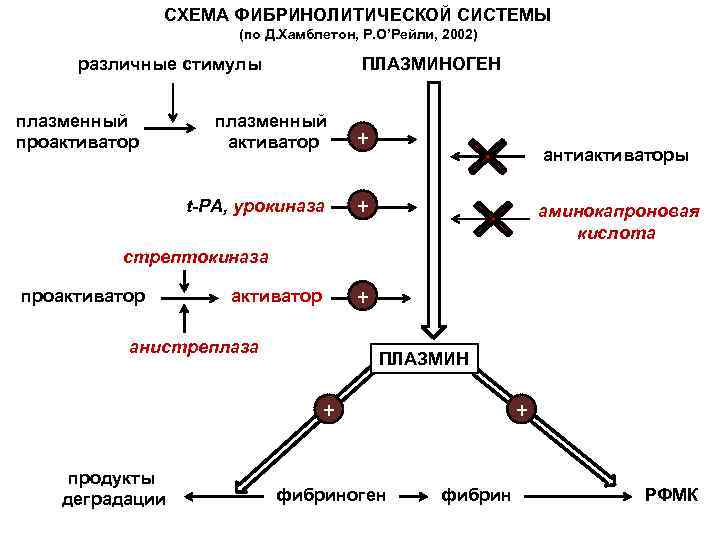 СХЕМА ФИБРИНОЛИТИЧЕСКОЙ СИСТЕМЫ
(по Д.Хамблетон, Р.О'Рейли, 2002)

различные стимулы

ПЛАЗМИНОГЕН

плазменный проактиватор

плазменный активатор

+

антиактиваторы

t-PA, урокиназа

+

аминокапроновая кислота

стрептокиназа

проактиватор

активатор

+

анистреплаза

ПЛАЗМИН

+

+

продукты деградации

фибриноген

фибрин

РФМК